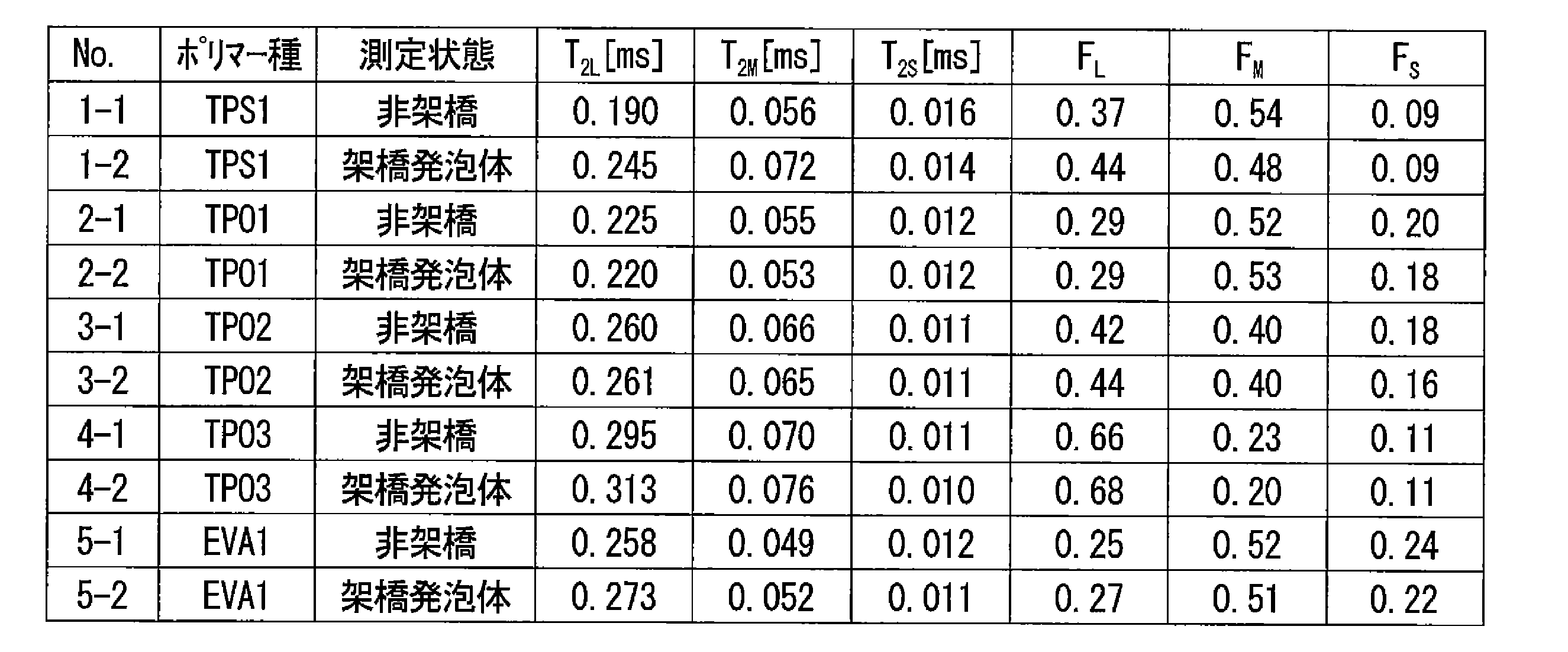 | No. | ポリマー種 | 測定状態 | $T_{2L}$[ms] | $T_{2M}$[ms] | $T_{2S}$[ms] | $F_L$ | $F_M$ | $F_S$ |
|---|---|---|---|---|---|---|---|---|
| 1-1 | TPS1 | 非架橋 | 0.190 | 0.056 | 0.016 | 0.37 | 0.54 | 0.09 |
| 1-2 | TPS1 | 架橋発泡体 | 0.245 | 0.072 | 0.014 | 0.44 | 0.48 | 0.09 |
| 2-1 | TPO1 | 非架橋 | 0.225 | 0.055 | 0.012 | 0.29 | 0.52 | 0.20 |
| 2-2 | TPO1 | 架橋発泡体 | 0.220 | 0.053 | 0.012 | 0.29 | 0.53 | 0.18 |
| 3-1 | TPO2 | 非架橋 | 0.260 | 0.066 | 0.011 | 0.42 | 0.40 | 0.18 |
| 3-2 | TPO2 | 架橋発泡体 | 0.261 | 0.065 | 0.011 | 0.44 | 0.40 | 0.16 |
| 4-1 | TPO3 | 非架橋 | 0.295 | 0.070 | 0.011 | 0.66 | 0.23 | 0.11 |
| 4-2 | TPO3 | 架橋発泡体 | 0.313 | 0.076 | 0.010 | 0.68 | 0.20 | 0.11 |
| 5-1 | EVA1 | 非架橋 | 0.258 | 0.049 | 0.012 | 0.25 | 0.52 | 0.24 |
| 5-2 | EVA1 | 架橋発泡体 | 0.273 | 0.052 | 0.011 | 0.27 | 0.51 | 0.22 |